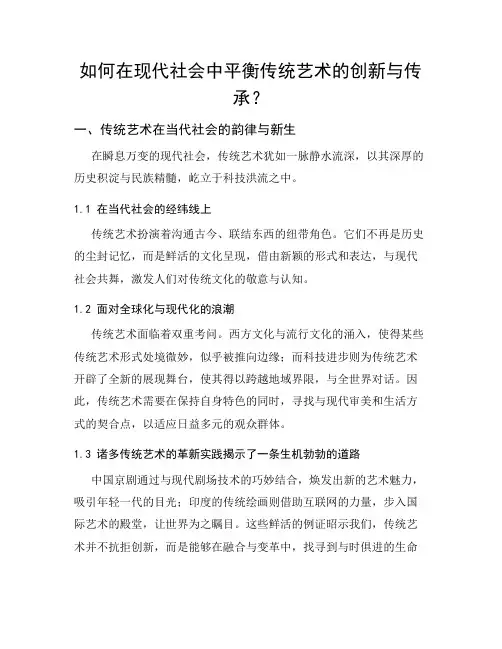 如何在现代社会中平衡传统艺术的创新与传承？

一、传统艺术在当代社会的韵律与新生

在瞬息万变的现代社会，传统艺术犹如一脉静水流深，以其深厚的历史积淀与民族精髓，屹立于科技洪流之中。

1.1 在当代社会的经纬线上

传统艺术扮演着沟通古今、联结东西的纽带角色。它们不再是历史的尘封记忆，而是鲜活的文化呈现，借由新颖的形式和表达，与现代社会共舞，激发人们对传统文化的敬意与认知。

1.2 面对全球化与现代化的浪潮

传统艺术面临着双重考问。西方文化与流行文化的涌入，使得某些传统艺术形式处境微妙，似乎被推向边缘；而科技进步则为传统艺术开辟了全新的展现舞台，使其得以跨越地域界限，与全世界对话。因此，传统艺术需要在保持自身特色的同时，寻找与现代审美和生活方式的契合点，以适应日益多元的观众群体。

1.3 诸多传统艺术的革新实践揭示了一条生机勃勃的道路

中国京剧通过与现代剧场技术的巧妙结合，焕发出新的艺术魅力，吸引年轻一代的目光；印度的传统绘画则借助互联网的力量，步入国际艺术的殿堂，让世界为之瞩目。这些鲜活的例证昭示我们，传统艺术并不抗拒创新，而是能够在融合与变革中，找寻到与时俱进的生命